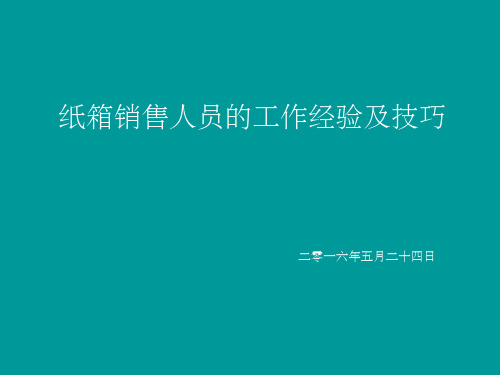 纸箱销售人员的工作经验及技巧

二零一六年五月二十四日